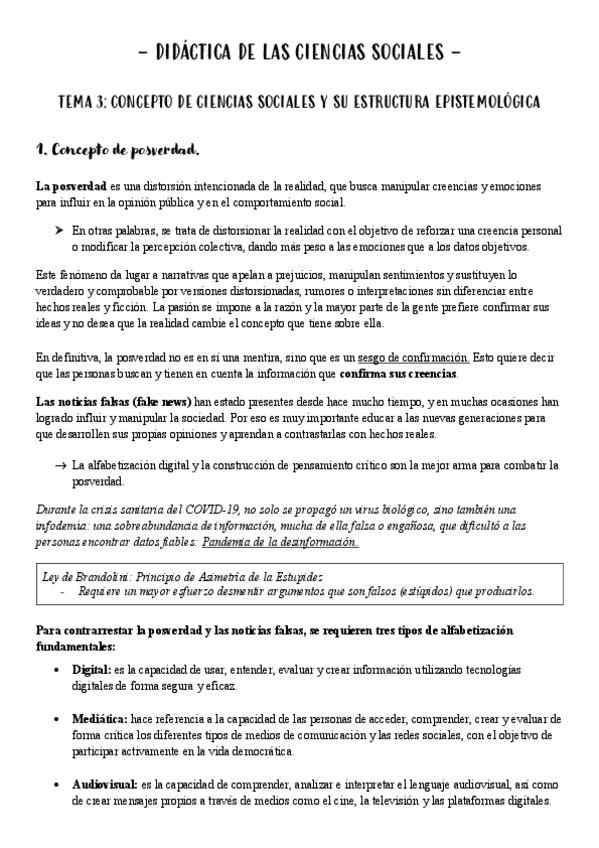 - DIDÁCTICA DE LAS CIENCIAS SOCIALES -

TEMA 3: CONCEPTO DE CIENCIAS SOCIALES Y SU ESTRUCTURA EPISTEMOLÓGICA

1. Concepto de posverdad.

La posverdad es una distorsión intencionada de la realidad, que busca manipular creencias y emociones para influir en la opinión pública y en el comportamiento social.

➤ En otras palabras, se trata de distorsionar la realidad con el objetivo de reforzar una creencia personal o modificar la percepción colectiva, dando más peso a las emociones que a los datos objetivos.

Este fenómeno da lugar a narrativas que apelan a prejuicios, manipulan sentimientos y sustituyen lo verdadero y comprobable por versiones distorsionadas, rumores o interpretaciones sin diferenciar entre hechos reales y ficción. La pasión se impone a la razón y la mayor parte de la gente prefiere confirmar sus ideas y no desea que la realidad cambie el concepto que tiene sobre ella.

En definitiva, la posverdad no es en sí una mentira, sino que es un sesgo de confirmación. Esto quiere decir que las personas buscan y tienen en cuenta la información que confirma sus creencias.

Las noticias falsas (fake news) han estado presentes desde hace mucho tiempo, y en muchas ocasiones han logrado influir y manipular la sociedad. Por eso es muy importante educar a las nuevas generaciones para que desarrollen sus propias opiniones y aprendan a contrastarlas con hechos reales.

→ La alfabetización digital y la construcción de pensamiento crítico son la mejor arma para combatir la posverdad.

Durante la crisis sanitaria del COVID-19, no solo se propagó un virus biológico, sino también una infodemia: una sobreabundancia de información, mucha de ella falsa o engañosa, que dificultó a las personas encontrar datos fiables: Pandemia de la desinformación.

Ley de Brandolini: Principio de Asimetría de la Estupidez
- Requiere un mayor esfuerzo desmentir argumentos que son falsos (estúpidos) que producirlos.

Para contrarrestar la posverdad y las noticias falsas, se requieren tres tipos de alfabetización fundamentales:

• Digital: es la capacidad de usar, entender, evaluar y crear información utilizando tecnologías digitales de forma segura y eficaz.

• Mediática: hace referencia a la capacidad de las personas de acceder, comprender, crear y evaluar de forma crítica los diferentes tipos de medios de comunicación y las redes sociales, con el objetivo de participar activamente en la vida democrática.

• Audiovisual: es la capacidad de comprender, analizar e interpretar el lenguaje audiovisual, así como de crear mensajes propios a través de medios como el cine, la televisión y las plataformas digitales.